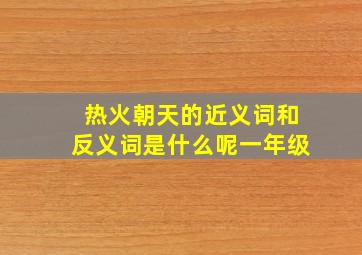 热火朝天的近义词和反义词是什么呢一年级